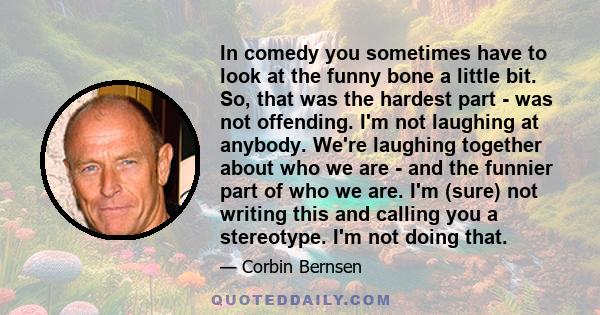 In comedy you sometimes have to look at the funny bone a little bit. So, that was the hardest part - was not offending. I'm not laughing at anybody. We're laughing together about who we are - and the funnier part of who we are. I'm (sure) not writing this and calling you a stereotype. I'm not doing that.

— Corbin Bernsen

QUOTEDDAILY.COM